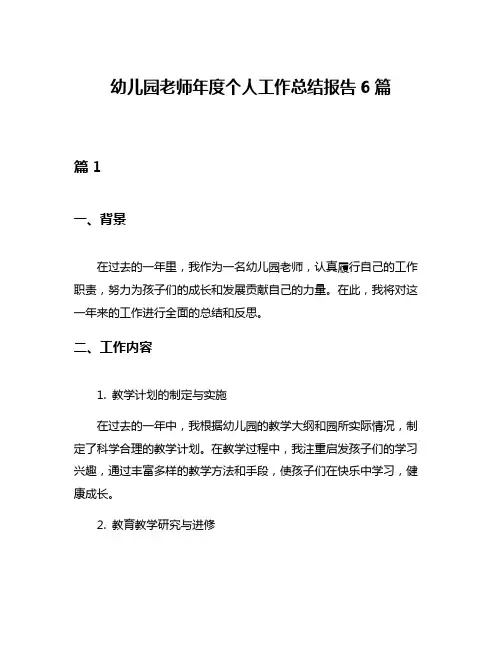 幼儿园老师年度个人工作总结报告 6 篇

篇 1

一、背景

在过去的一年里，我作为一名幼儿园老师，认真履行自己的工作职责，努力为孩子们的成长和发展贡献自己的力量。在此，我将对这一年来的工作进行全面的总结和反思。

二、工作内容

1. 教学计划的制定与实施

在过去的一年中，我根据幼儿园的教学大纲和园所实际情况，制定了科学合理的教学计划。在教学过程中，我注重启发孩子们的学习兴趣，通过丰富多样的教学方法和手段，使孩子们在快乐中学习，健康成长。

2. 教育教学研究与进修